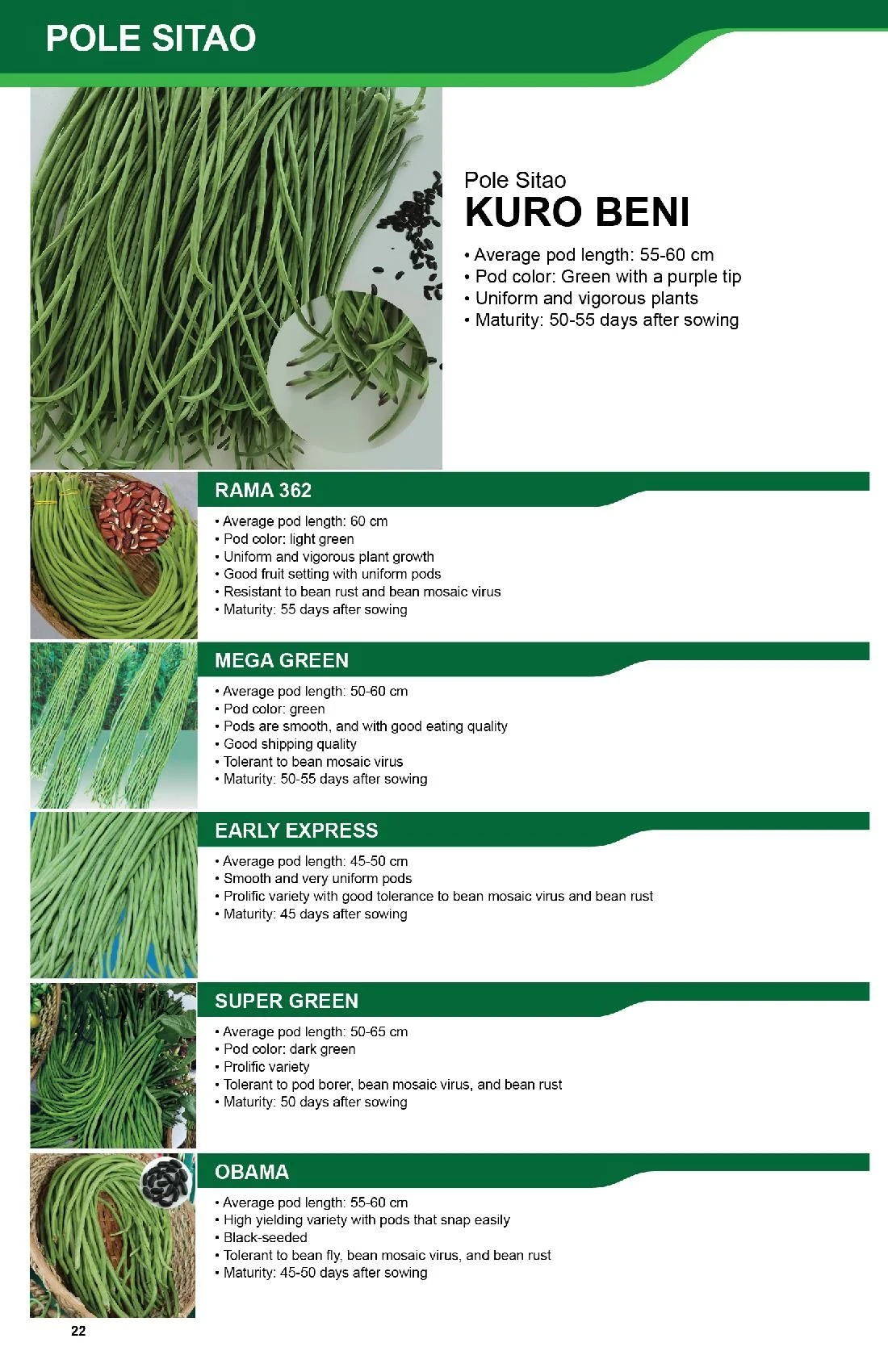 POLE SITAO

Pole Sitao
KURO BENI

• Average pod length: 55-60 cm
• Pod color: Green with a purple tip
• Uniform and vigorous plants
• Maturity: 50-55 days after sowing

RAMA 362

• Average pod length: 60 cm
• Pod color: light green
• Uniform and vigorous plant growth
• Good fruit setting with uniform pods
• Resistant to bean rust and bean mosaic virus
• Maturity: 55 days after sowing

MEGA GREEN

• Average pod length: 50-60 cm
• Pod color: green
• Pods are smooth, and with good eating quality
• Good shipping quality
• Tolerant to bean mosaic virus
• Maturity: 50-55 days after sowing

EARLY EXPRESS

• Average pod length: 45-50 cm
• Smooth and very uniform pods
• Prolific variety with good tolerance to bean mosaic virus and bean rust
• Maturity: 45 days after sowing

SUPER GREEN

• Average pod length: 50-65 cm
• Pod color: dark green
• Prolific variety
• Tolerant to pod borer, bean mosaic virus, and bean rust
• Maturity: 50 days after sowing

OBAMA

• Average pod length: 55-60 cm
• High yielding variety with pods that snap easily
• Black-seeded
• Tolerant to bean fly, bean mosaic virus, and bean rust
• Maturity: 45-50 days after sowing

22